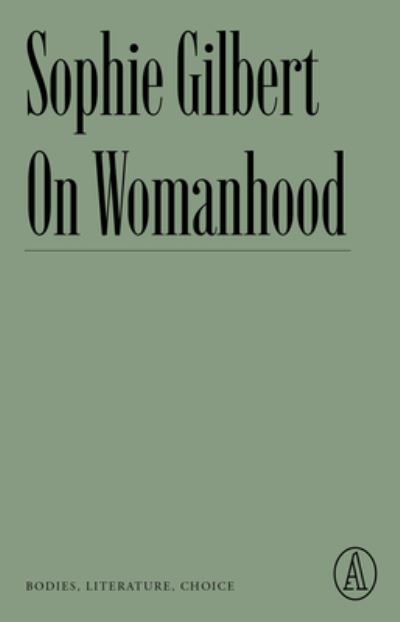 Sophie Gilbert
On Womanhood

BODIES, LITERATURE, CHOICE

A